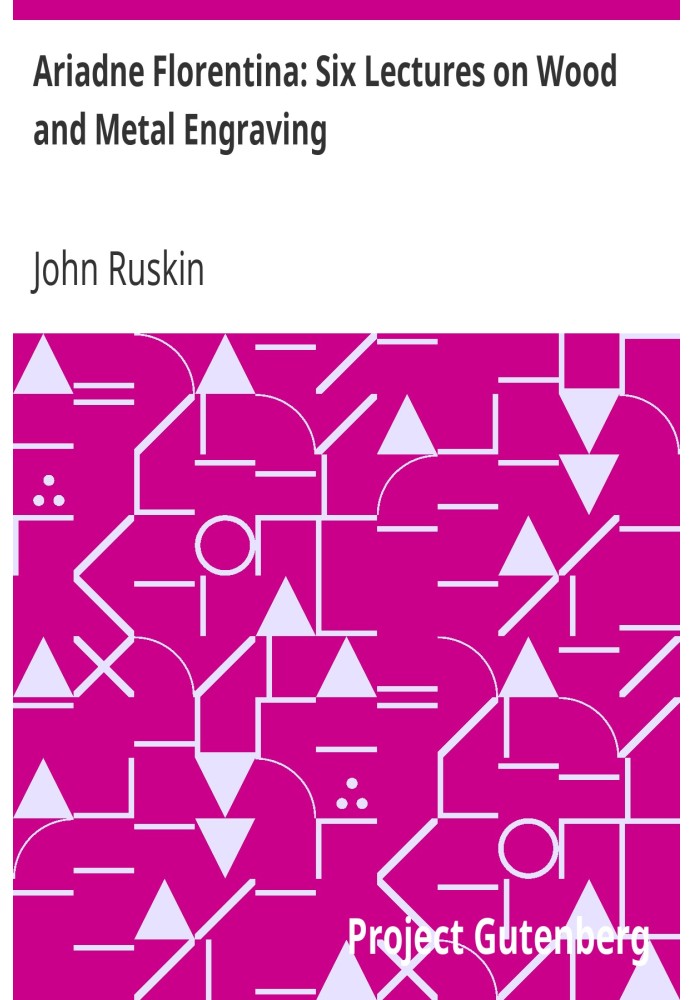 Ariadne Florentina: Six Lectures on Wood and Metal Engraving

John Ruskin

Project Gutenberg